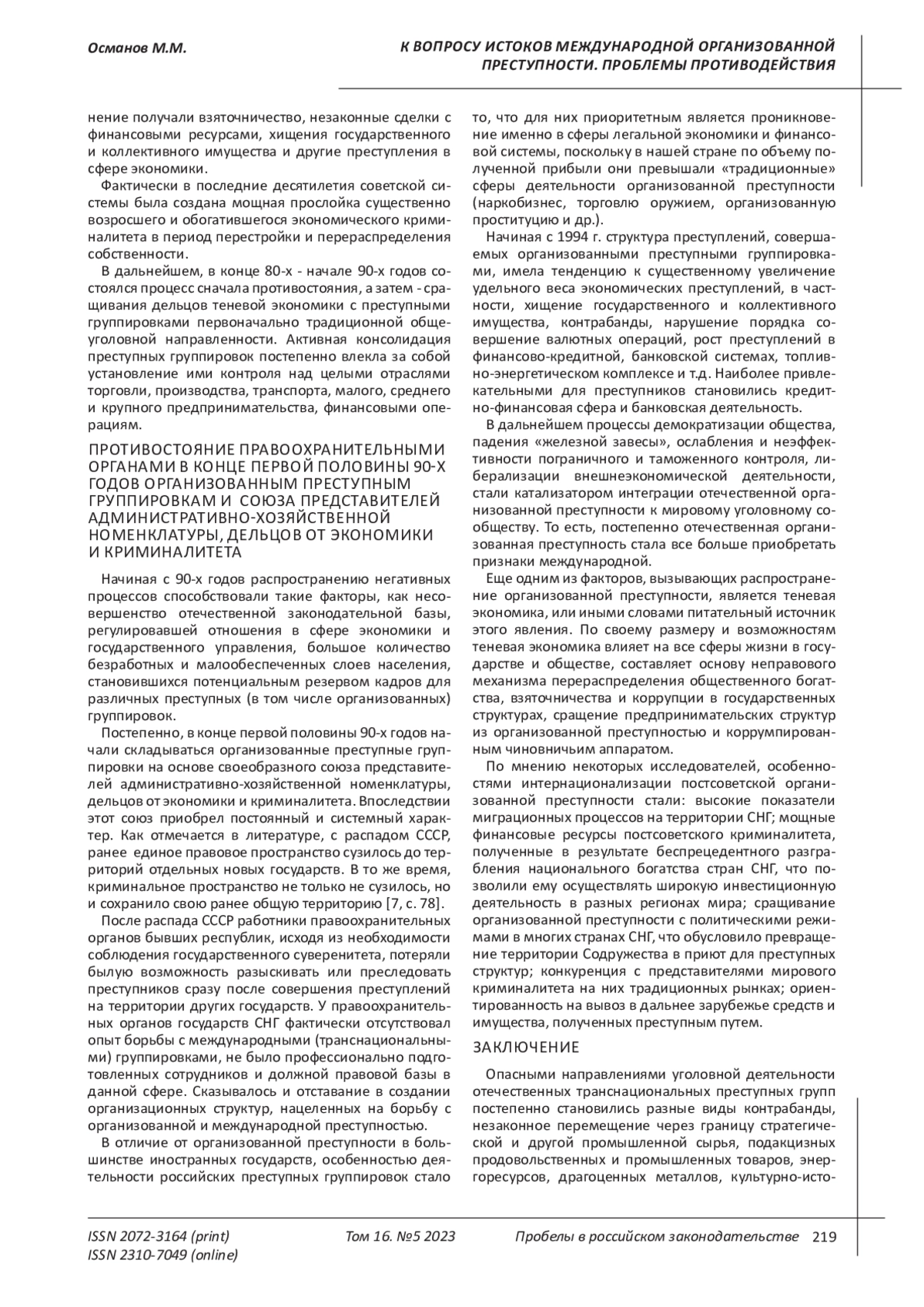 Османов М.М.

К ВОПРОСУ ИСТОКОВ МЕЖДУНАРОДНОЙ ОРГАНИЗОВАННОЙ ПРЕСТУПНОСТИ. ПРОБЛЕМЫ ПРОТИВОДЕЙСТВИЯ

нение получали взяточничество, незаконные сделки с финансовыми ресурсами, хищения государственного и коллективного имущества и другие преступления в сфере экономики.

Фактически в последние десятилетия советской системы была создана мощная прослойка существенно возросшего и обогатившегося экономического криминалитета в период перестройки и перераспределения собственности.

В дальнейшем, в конце 80-х - начале 90-х годов состоялся процесс сначала противостояния, а затем - сращивания дельцов теневой экономики с преступными группировками первоначально традиционной общеуголовной направленности. Активная консолидация преступных группировок постепенно влекла за собой установление ими контроля над целыми отраслями торговли, производства, транспорта, малого, среднего и крупного предпринимательства, финансовыми операциям.

ПРОТИВОСТОЯНИЕ ПРАВООХРАНИТЕЛЬНЫМИ ОРГАНАМИ В КОНЦЕ ПЕРВОЙ ПОЛОВИНЫ 90-Х ГОДОВ ОРГАНИЗОВАННЫМ ПРЕСТУПНЫМ ГРУППИРОВКАМ И СОЮЗА ПРЕДСТАВИТЕЛЕЙ АДМИНИСТРАТИВНО-ХОЗЯЙСТВЕННОЙ НОМЕНКЛАТУРЫ, ДЕЛЬЦОВ ОТ ЭКОНОМИКИ И КРИМИНАЛИТЕТА

Начиная с 90-х годов распространению негативных процессов способствовали такие факторы, как несовершенство отечественной законодательной базы, регулировавшей отношения в сфере экономики и государственного управления, большое количество безработных и малообеспеченных слоев населения, становившихся потенциальным резервом кадров для различных преступных (в том числе организованных) группировок.

Постепенно, в конце первой половины 90-х годов начали складываться организованные преступные группировки на основе своеобразного союза представителей административно-хозяйственной номенклатуры, дельцов от экономики и криминалитета. Впоследствии этот союз приобрел постоянный и системный характер. Как отмечается в литературе, с распадом СССР, ранее единое правовое пространство сузилось до территорий отдельных новых государств. В то же время, криминальное пространство не только не сузилось, но и сохранило свою ранее общую территорию [7, с. 78].

После распада СССР работники правоохранительных органов бывших республик, исходя из необходимости соблюдения государственного суверенитета, потеряли былую возможность разыскивать или преследовать преступников сразу после совершения преступлений на территории других государств. У правоохранительных органов государств СНГ фактически отсутствовал опыт борьбы с международными (транснациональными) группировками, не было профессионально подготовленных сотрудников и должной правовой базы в данной сфере. Сказывалось и отставание в создании организационных структур, нацеленных на борьбу с организованной и международной преступностью.

В отличие от организованной преступности в большинстве иностранных государств, особенностью деятельности российских преступных группировок стало то, что для них приоритетным является проникновение именно в сферы легальной экономики и финансовой системы, поскольку в нашей стране по объему полученной прибыли они превышали «традиционные» сферы деятельности организованной преступности (наркобизнес, торговлю оружием, организованную проституцию и др.).

Начиная с 1994 г. структура преступлений, совершаемых организованными преступными группировками, имела тенденцию к существенному увеличение удельного веса экономических преступлений, в частности, хищение государственного и коллективного имущества, контрабанды, нарушение порядка совершение валютных операций, рост преступлений в финансово-кредитной, банковской системах, топливно-энергетическом комплексе и т.д. Наиболее привлекательными для преступников становились кредитно-финансовая сфера и банковская деятельность.

В дальнейшем процессы демократизации общества, падения «железной завесы», ослабления и неэффективности пограничного и таможенного контроля, либерализации внешнеэкономической деятельности, стали катализатором интеграции отечественной организованной преступности к мировому уголовному сообществу. То есть, постепенно отечественная организованная преступность стала все больше приобретать признаки международной.

Еще одним из факторов, вызывающих распространение организованной преступности, является теневая экономика, или иными словами питательный источник этого явления. По своему размеру и возможностям теневая экономика влияет на все сферы жизни в государстве и обществе, составляет основу неправового механизма перераспределения общественного богатства, взяточничества и коррупции в государственных структурах, сращение предпринимательских структур из организованной преступностью и коррумпированным чиновничьим аппаратом.

По мнению некоторых исследователей, особенностями интернационализации постсоветской организованной преступности стали: высокие показатели миграционных процессов на территории СНГ; мощные финансовые ресурсы постсоветского криминалитета, полученные в результате беспрецедентного разграбления национального богатства стран СНГ, что позволили ему осуществлять широкую инвестиционную деятельность в разных регионах мира; сращивание организованной преступности с политическими режимами в многих странах СНГ, что обусловило превращение территории Содружества в приют для преступных структур; конкуренция с представителями мирового криминалитета на них традиционных рынках; ориентированность на вывоз в дальнее зарубежье средств и имущества, полученных преступным путем.

ЗАКЛЮЧЕНИЕ

Опасными направлениями уголовной деятельности отечественных транснациональных преступных групп постепенно становились разные виды контрабанды, незаконное перемещение через границу стратегической и другой промышленной сырья, подакцизных продовольственных и промышленных товаров, энергоресурсов, драгоценных металлов, культурно-исто-

ISSN 2072-3164 (print)
ISSN 2310-7049 (online)

Том 16. №5 2023

Пробелы в российском законодательстве 219